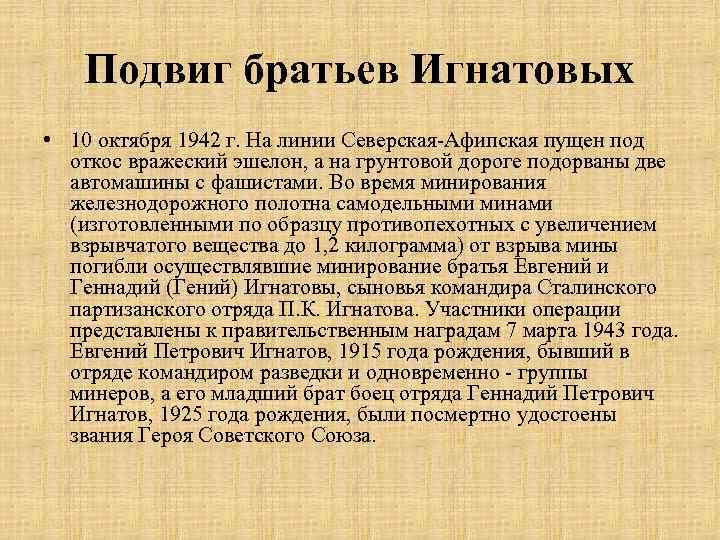 Подвиг братьев Игнатовых

• 10 октября 1942 г. На линии Северская-Афипская пущен под откос вражеский эшелон, а на грунтовой дороге подорваны две автомашины с фашистами. Во время минирования железнодорожного полотна самодельными минами (изготовленными по образцу противопехотных с увеличением взрывчатого вещества до 1,2 килограмма) от взрыва мины погибли осуществлявшие минирование братья Евгений и Геннадий (Гений) Игнатовы, сыновья командира Сталинского партизанского отряда П.К. Игнатова. Участники операции представлены к правительственным наградам 7 марта 1943 года. Евгений Петрович Игнатов, 1915 года рождения, бывший в отряде командиром разведки и одновременно - группы минеров, а его младший брат боец отряда Геннадий Петрович Игнатов, 1925 года рождения, были посмертно удостоены звания Героя Советского Союза.